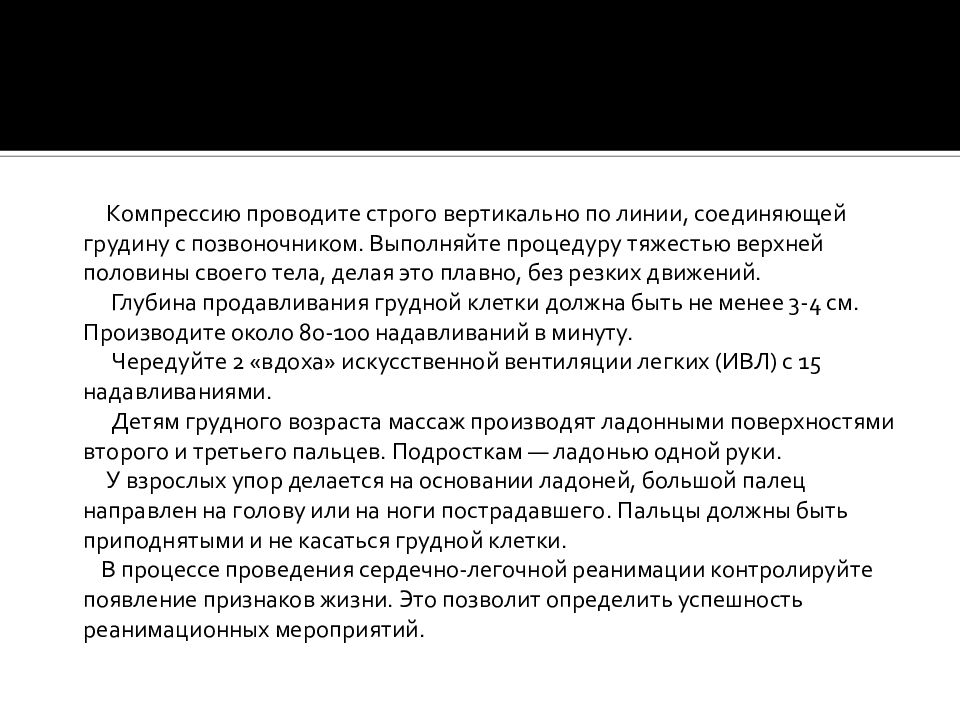 Компрессию проводите строго вертикально по линии, соединяющей грудину с позвоночником. Выполняйте процедуру тяжестью верхней половины своего тела, делая это плавно, без резких движений.

Глубина продавливания грудной клетки должна быть не менее 3-4 см. Производите около 80-100 надавливаний в минуту.

Чередуйте 2 «вдоха» искусственной вентиляции легких (ИВЛ) с 15 надавливаниями.

Детям грудного возраста массаж производят ладонными поверхностями второго и третьего пальцев. Подросткам — ладонью одной руки.

У взрослых упор делается на основании ладоней, большой палец направлен на голову или на ноги пострадавшего. Пальцы должны быть приподнятыми и не касаться грудной клетки.

В процессе проведения сердечно-легочной реанимации контролируйте появление признаков жизни. Это позволит определить успешность реанимационных мероприятий.